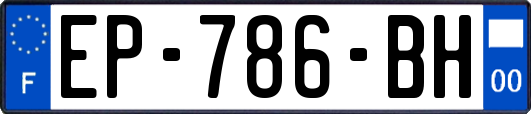 F

EP-786-BH

00